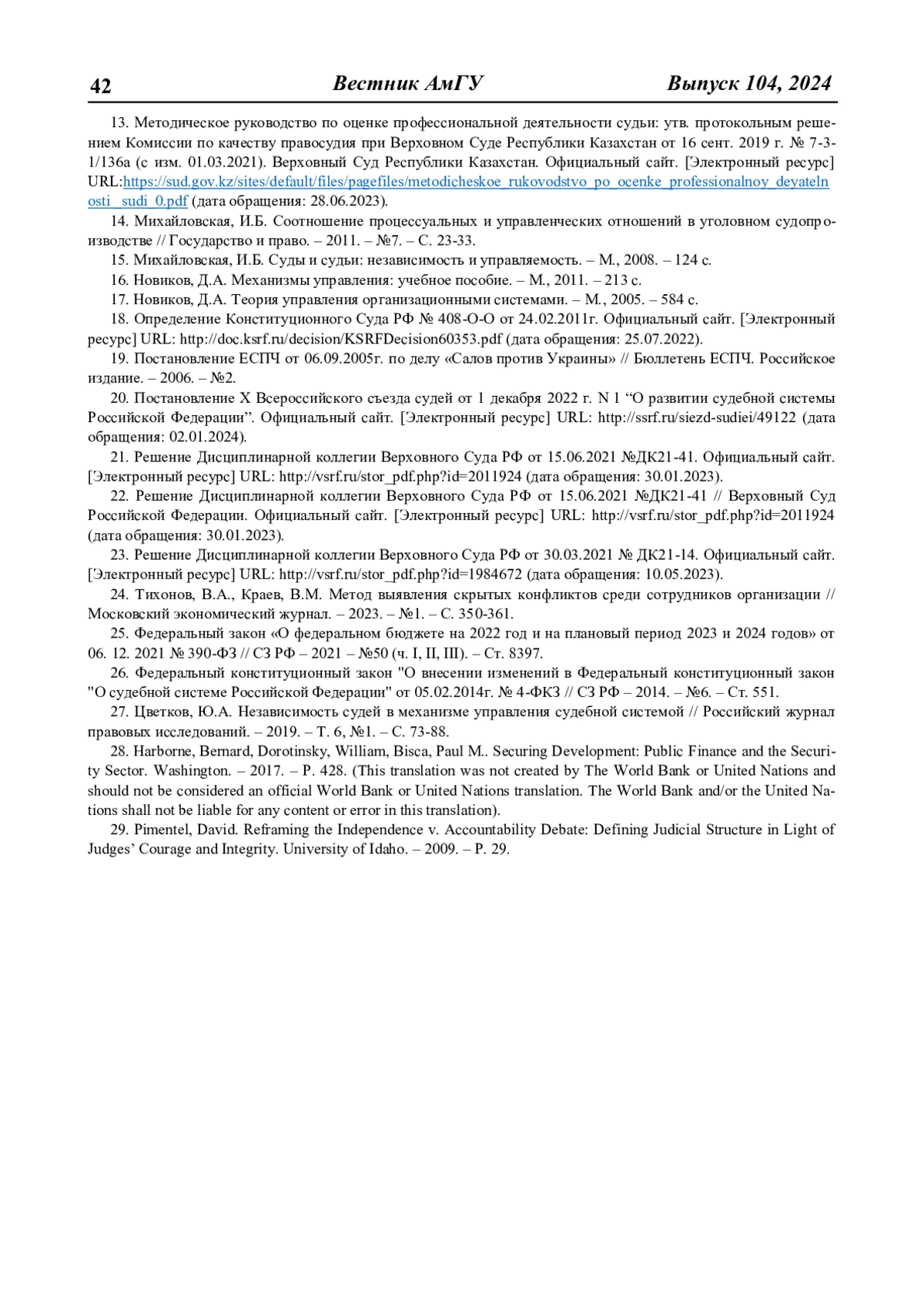 42 Вестник АмГУ Выпуск 104, 2024

13. Методическое руководство по оценке профессиональной деятельности судьи: утв. протокольным решением Комиссии по качеству правосудия при Верховном Суде Республики Казахстан от 16 сент. 2019 г. № 7-3-1/136а (с изм. 01.03.2021). Верховный Суд Республики Казахстан. Официальный сайт. [Электронный ресурс] URL:https://sud.gov.kz/sites/default/files/pagefiles/metodicheskoe_rukovodstvo_po_ocenke_professionalnoy_deyatelnosti_sudi_0.pdf (дата обращения: 28.06.2023).

14. Михайловская, И.Б. Соотношение процессуальных и управленческих отношений в уголовном судопроизводстве // Государство и право. – 2011. – №7. – С. 23-33.

15. Михайловская, И.Б. Суды и судьи: независимость и управляемость. – М., 2008. – 124 с.

16. Новиков, Д.А. Механизмы управления: учебное пособие. – М., 2011. – 213 с.

17. Новиков, Д.А. Теория управления организационными системами. – М., 2005. – 584 с.

18. Определение Конституционного Суда РФ № 408-О-О от 24.02.2011г. Официальный сайт. [Электронный ресурс] URL: http://doc.ksrf.ru/decision/KSRFDecision60353.pdf (дата обращения: 25.07.2022).

19. Постановление ЕСПЧ от 06.09.2005г. по делу «Салов против Украины» // Бюллетень ЕСПЧ. Российское издание. – 2006. – №2.

20. Постановление X Всероссийского съезда судей от 1 декабря 2022 г. N 1 “О развитии судебной системы Российской Федерации”. Официальный сайт. [Электронный ресурс] URL: http://ssrf.ru/siezd-sudiei/49122 (дата обращения: 02.01.2024).

21. Решение Дисциплинарной коллегии Верховного Суда РФ от 15.06.2021 №ДК21-41. Официальный сайт. [Электронный ресурс] URL: http://vsrf.ru/stor_pdf.php?id=2011924 (дата обращения: 30.01.2023).

22. Решение Дисциплинарной коллегии Верховного Суда РФ от 15.06.2021 №ДК21-41 // Верховный Суд Российской Федерации. Официальный сайт. [Электронный ресурс] URL: http://vsrf.ru/stor_pdf.php?id=2011924 (дата обращения: 30.01.2023).

23. Решение Дисциплинарной коллегии Верховного Суда РФ от 30.03.2021 № ДК21-14. Официальный сайт. [Электронный ресурс] URL: http://vsrf.ru/stor_pdf.php?id=1984672 (дата обращения: 10.05.2023).

24. Тихонов, В.А., Краев, В.М. Метод выявления скрытых конфликтов среди сотрудников организации // Московский экономический журнал. – 2023. – №1. – С. 350-361.

25. Федеральный закон «О федеральном бюджете на 2022 год и на плановый период 2023 и 2024 годов» от 06. 12. 2021 № 390-ФЗ // СЗ РФ – 2021 – №50 (ч. I, II, III). – Ст. 8397.

26. Федеральный конституционный закон "О внесении изменений в Федеральный конституционный закон "О судебной системе Российской Федерации" от 05.02.2014г. № 4-ФКЗ // СЗ РФ – 2014. – №6. – Ст. 551.

27. Цветков, Ю.А. Независимость судей в механизме управления судебной системой // Российский журнал правовых исследований. – 2019. – Т. 6, №1. – С. 73-88.

28. Harborne, Bernard, Dorotinsky, William, Bisca, Paul M.. Securing Development: Public Finance and the Security Sector. Washington. – 2017. – P. 428. (This translation was not created by The World Bank or United Nations and should not be considered an official World Bank or United Nations translation. The World Bank and/or the United Nations shall not be liable for any content or error in this translation).

29. Pimentel, David. Reframing the Independence v. Accountability Debate: Defining Judicial Structure in Light of Judges’ Courage and Integrity. University of Idaho. – 2009. – P. 29.